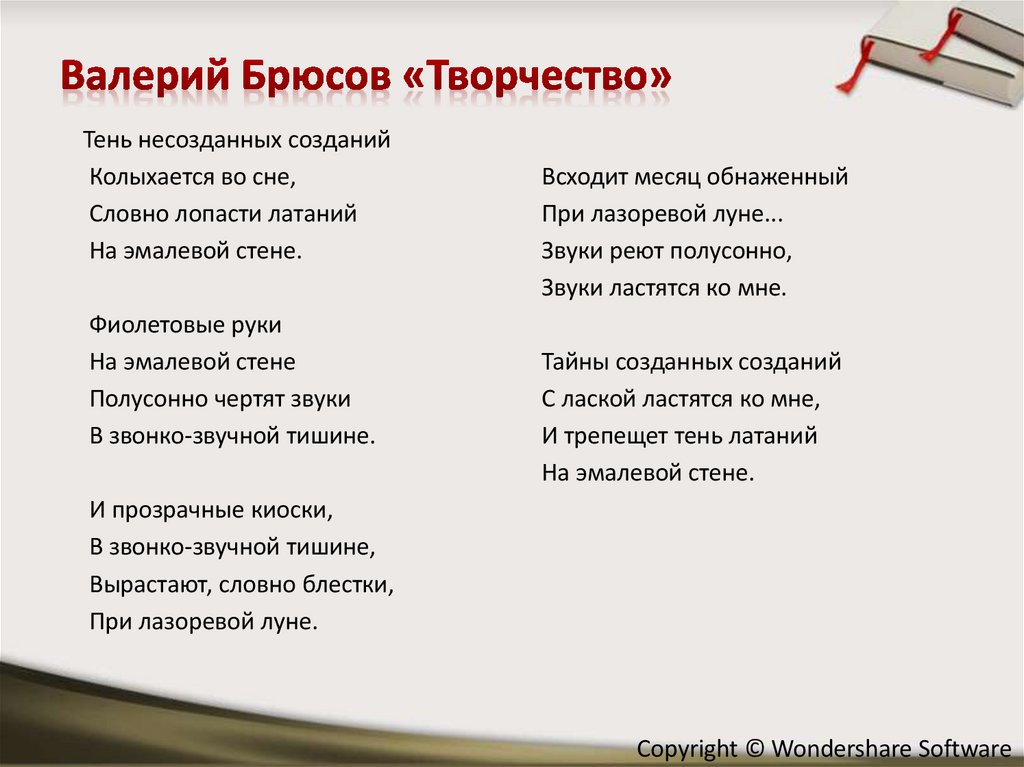 Валерий Брюсов «Творчество»

Тень несозданных созданий
Колыхается во сне,
Словно лопасти латаний
На эмалевой стене.

Фиолетовые руки
На эмалевой стене
Полусонно чертят звуки
В звонко-звучной тишине.

И прозрачные киоски,
В звонко-звучной тишине,
Вырастают, словно блестки,
При лазоревой луне.

Всходит месяц обнаженный
При лазоревой луне...
Звуки реют полусонно,
Звуки ластятся ко мне.

Тайны созданных созданий
С лаской ластятся ко мне,
И трепещет тень латаний
На эмалевой стене.

Copyright © Wondershare Software